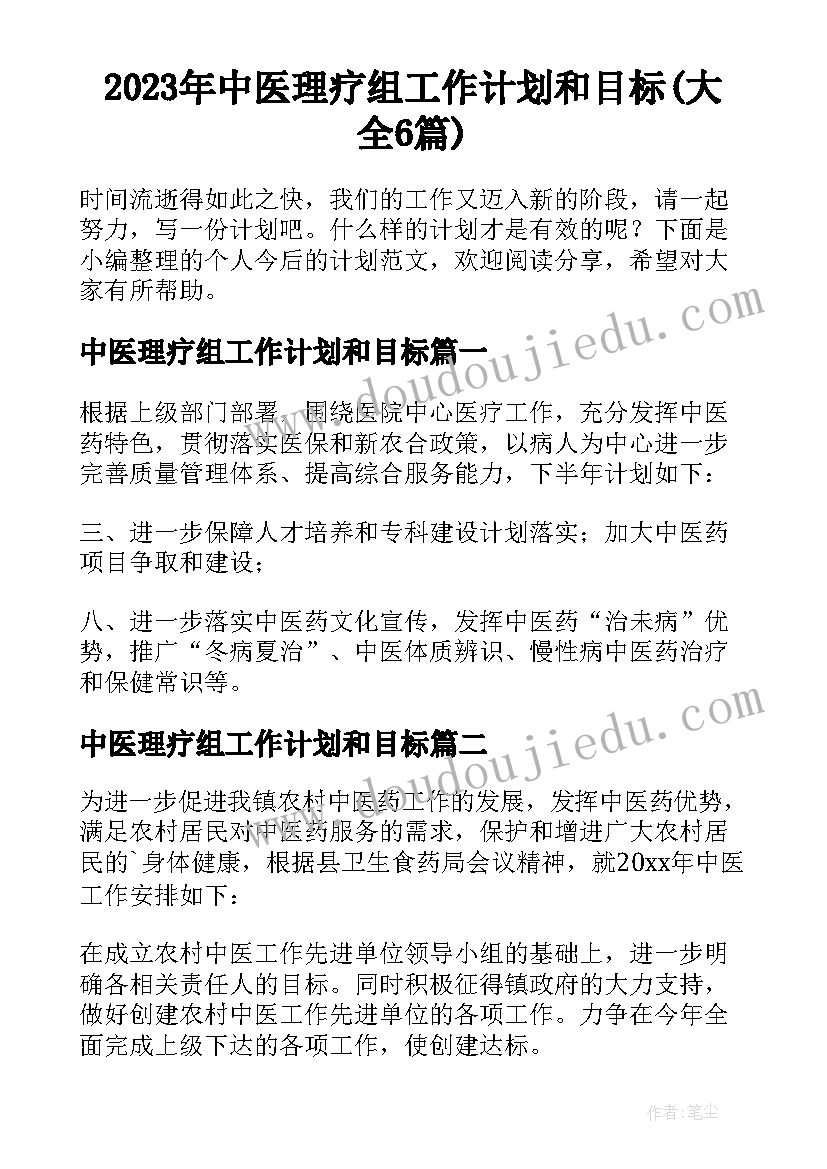 2023年中医理疗组工作计划和目标(大全6篇)

时间流逝得如此之快，我们的工作又迈入新的阶段，请一起努力，写一份计划吧。什么样的计划才是有效的呢？下面是小编整理的个人今后的计划范文，欢迎阅读分享，希望对大家有所帮助。

中医理疗组工作计划和目标篇一

根据上级部门部署，围绕医院中心医疗工作，充分发挥中医药特色，贯彻落实医保和新农合政策，以病人为中心进一步完善质量管理体系、提高综合服务能力，下半年计划如下：

三、进一步保障人才培养和专科建设计划落实；加大中医药项目争取和建设；

八、进一步落实中医药文化宣传，发挥中医药“治未病”优势，推广“冬病夏治”、中医体质辨识、慢性病中医药治疗和保健常识等。

中医理疗组工作计划和目标篇二

为进一步促进我镇农村中医药工作的发展，发挥中医药优势，满足农村居民对中医药服务的需求，保护和增进广大农村居民的`身体健康，根据县卫生食药局会议精神，就20xx年中医工作安排如下：

在成立农村中医工作先进单位领导小组的基础上，进一步明确各相关责任人的目标。同时积极征得镇政府的大力支持，做好创建农村中医工作先进单位的各项工作。力争在今年全面完成上级下达的各项工作，使创建达标。

www.doudoujiedu.com

www.doudoujiedu.com

作者：笔尘